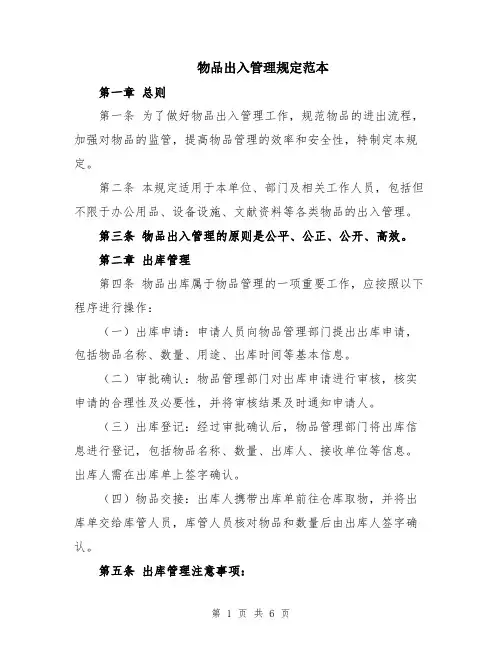 物品出入管理规定范本

第一章 总则

第一条 为了做好物品出入管理工作，规范物品的进出流程，加强对物品的监管，提高物品管理的效率和安全性，特制定本规定。

第二条 本规定适用于本单位、部门及相关工作人员，包括但不限于办公用品、设备设施、文献资料等各类物品的出入管理。

第三条 物品出入管理的原则是公平、公正、公开、高效。

第二章 出库管理

第四条 物品出库属于物品管理的一项重要工作，应按照以下程序进行操作：

（一）出库申请：申请人员向物品管理部门提出出库申请，包括物品名称、数量、用途、出库时间等基本信息。

（二）审批确认：物品管理部门对出库申请进行审核，核实申请的合理性及必要性，并将审核结果及时通知申请人。

（三）出库登记：经过审批确认后，物品管理部门将出库信息进行登记，包括物品名称、数量、出库人、接收单位等信息。出库人需在出库单上签字确认。

（四）物品交接：出库人携带出库单前往仓库取物，并将出库单交给库管人员，库管人员核对物品和数量后由出库人签字确认。

第五条 出库管理注意事项：

第 1 页 共 6 页